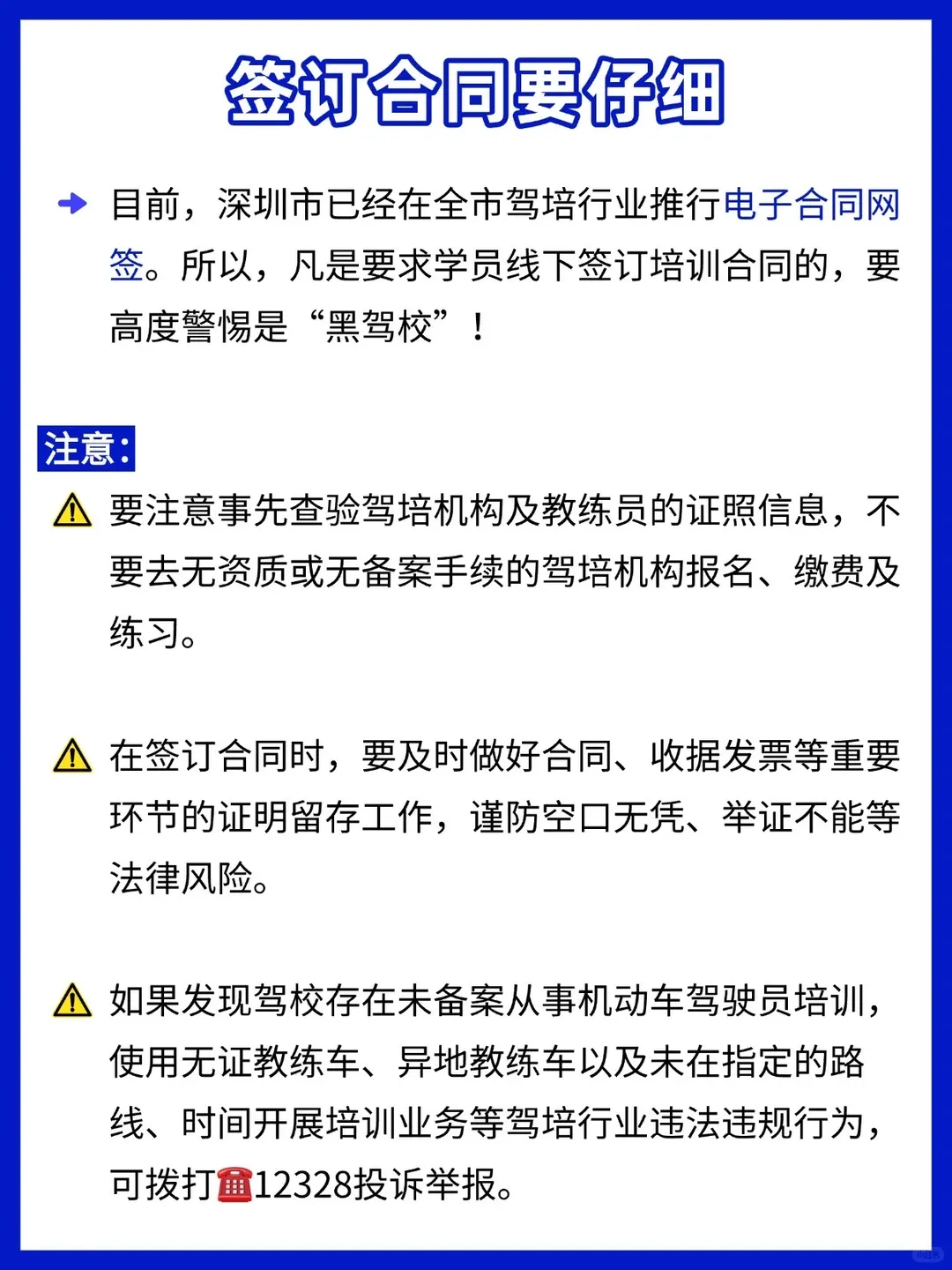 签订合同要仔细

目前，深圳市已经在全市驾培行业推行电子合同网签。所以，凡是要求学员线下签订培训合同的，要高度警惕是“黑驾校”！

注意：

要注意事先查验驾培机构及教练员的证照信息，不要去无资质或无备案手续的驾培机构报名、缴费及练习。

在签订合同时，要及时做好合同、收据发票等重要环节的证明留存工作，谨防空口无凭、举证不能等法律风险。

如果发现驾校存在未备案从事机动车驾驶员培训，使用无证教练车、异地教练车以及未在指定的路线、时间开展培训业务等驾培行业违法违规行为，可拨打☎12328投诉举报。